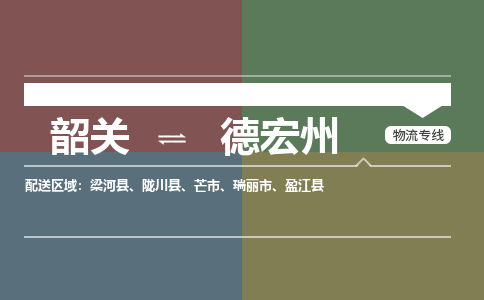 韶关 ⇌ 德宏州

物流专线

配送区域：梁河县、陇川县、芒市、瑞丽市、盈江县